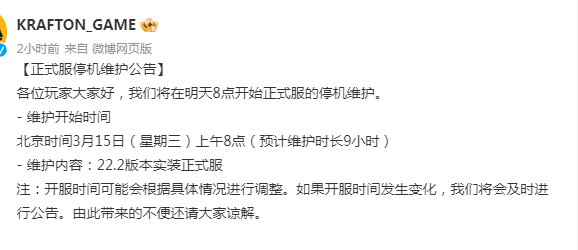 KRAFTON_GAME

2小时前 来自 微博网页版

【正式服停机维护公告】

各位玩家大家好，我们将在明天8点开始正式服的停机维护。

- 维护开始时间

北京时间3月15日（星期三）上午8点（预计维护时长9小时）

- 维护内容：22.2版本实装正式服

注：开服时间可能会根据具体情况进行调整。如果开服时间发生变化，我们将会及时进行公告。由此带来的不便还请大家谅解。